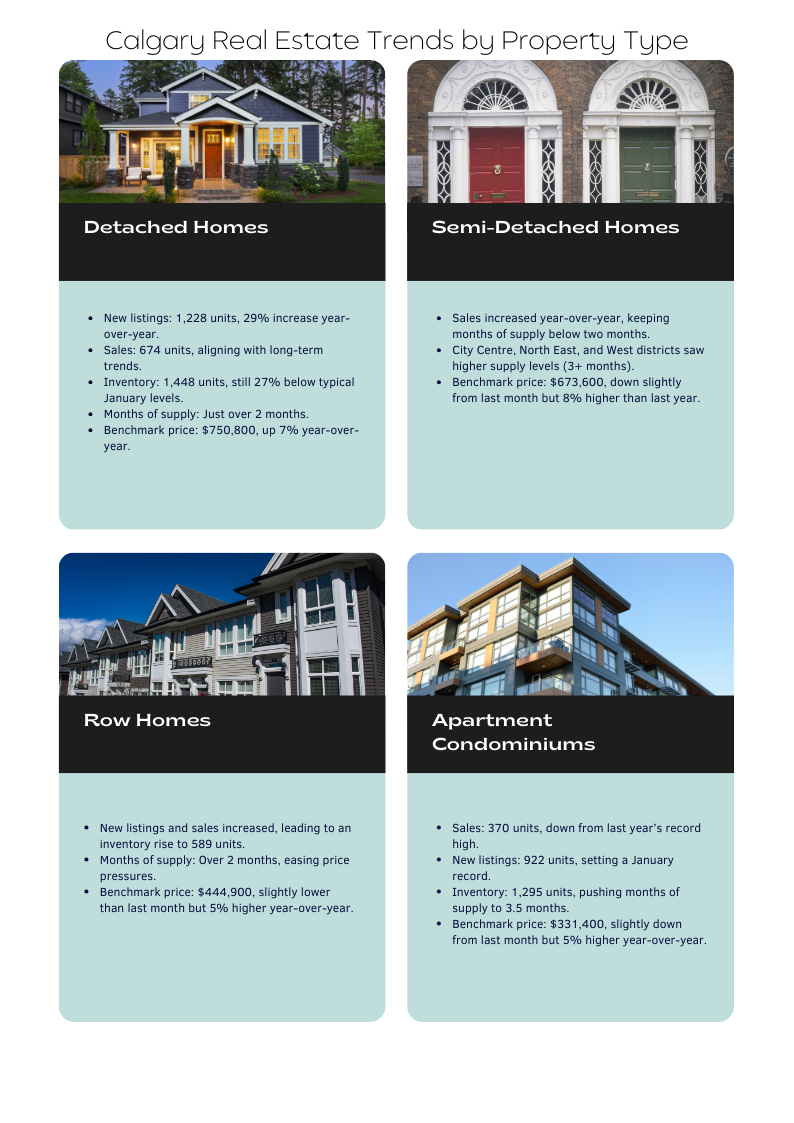 Calgary Real Estate Trends by Property Type

Detached Homes

• New listings: 1,228 units, 29% increase year-over-year.
• Sales: 674 units, aligning with long-term trends.
• Inventory: 1,448 units, still 27% below typical January levels.
• Months of supply: Just over 2 months.
• Benchmark price: $750,800, up 7% year-over-year.

Semi-Detached Homes

• Sales increased year-over-year, keeping months of supply below two months.
• City Centre, North East, and West districts saw higher supply levels (3+ months).
• Benchmark price: $673,600, down slightly from last month but 8% higher than last year.

Row Homes

• New listings and sales increased, leading to an inventory rise to 589 units.
• Months of supply: Over 2 months, easing price pressures.
• Benchmark price: $444,900, slightly lower than last month but 5% higher year-over-year.

Apartment Condominiums

• Sales: 370 units, down from last year's record high.
• New listings: 922 units, setting a January record.
• Inventory: 1,295 units, pushing months of supply to 3.5 months.
• Benchmark price: $331,400, slightly down from last month but 5% higher year-over-year.